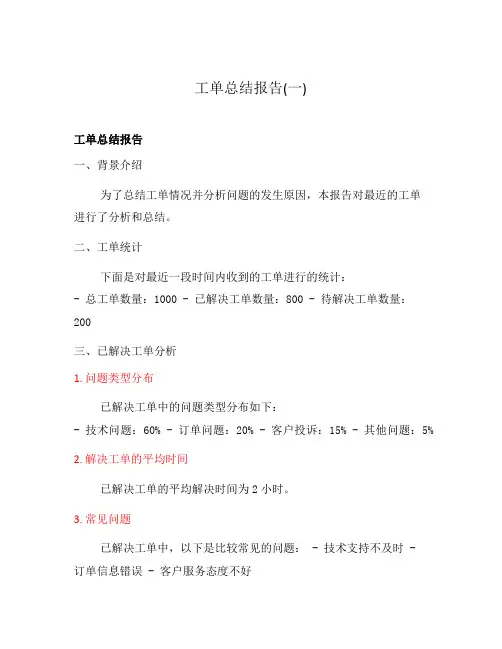 工单总结报告(一)

工单总结报告

一、背景介绍

为了总结工单情况并分析问题的发生原因，本报告对最近的工单进行了分析和总结。

二、工单统计

下面是对最近一段时间内收到的工单进行的统计：
- 总工单数量：1000 - 已解决工单数量：800 - 待解决工单数量：200

三、已解决工单分析

1. 问题类型分布

已解决工单中的问题类型分布如下：
- 技术问题：60% - 订单问题：20% - 客户投诉：15% - 其他问题：5%

2. 解决工单的平均时间

已解决工单的平均解决时间为 2 小时。

3. 常见问题

已解决工单中，以下是比较常见的问题： - 技术支持不及时 - 订单信息错误 - 客户服务态度不好